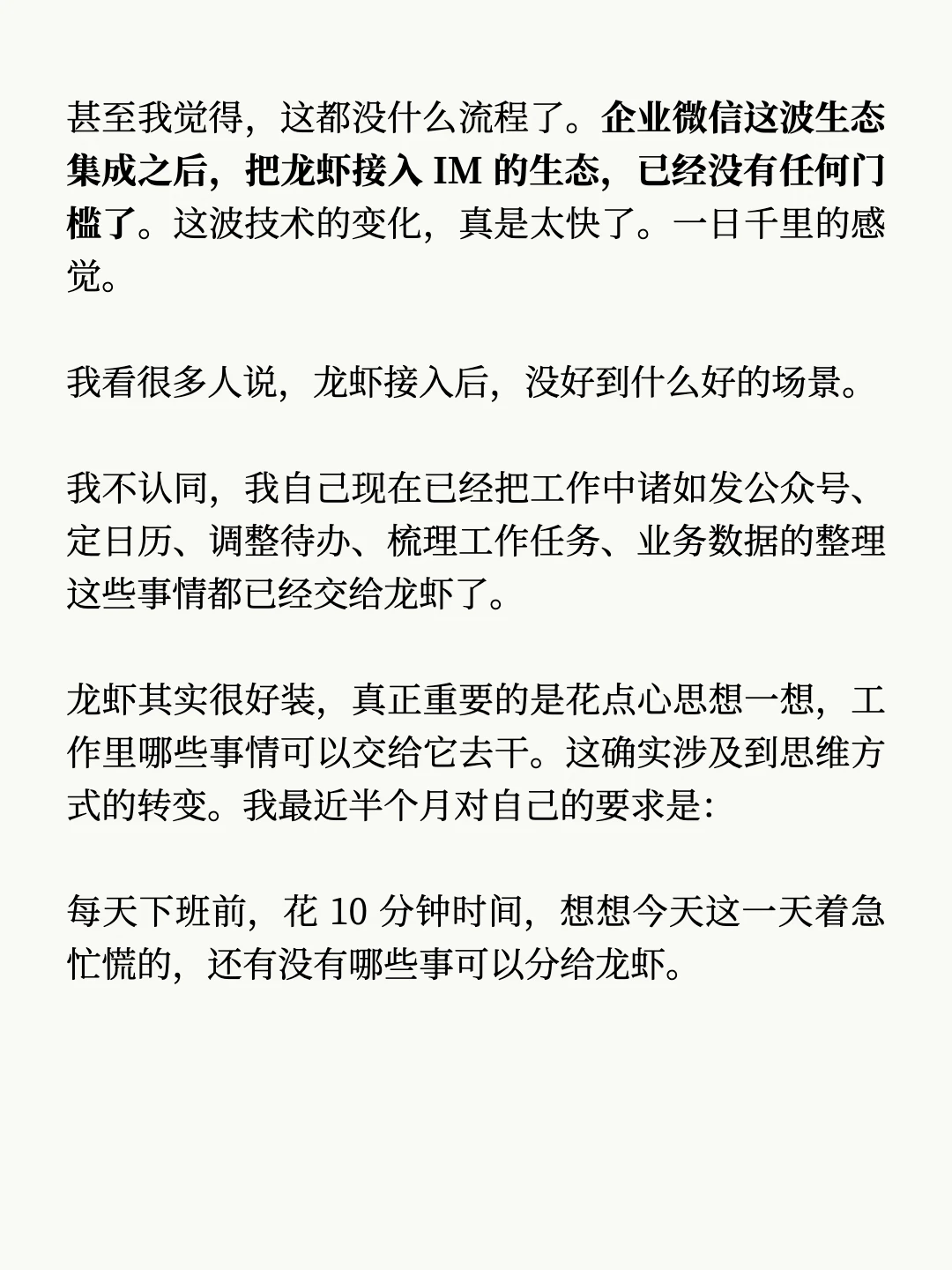 甚至我觉得，这都没什么流程了。企业微信这波生态集成之后，把龙虾接入IM的生态，已经没有任何门槛了。这波技术的变化，真是太快了。一日千里的感觉。

我看很多人说，龙虾接入后，没好到什么好的场景。

我不认同，我自己现在已经把工作中诸如发公众号、定日历、调整待办、梳理工作任务、业务数据的整理这些事情都已经交给龙虾了。

龙虾其实很好装，真正重要的是花点心思想一想，工作里哪些事情可以交给它去干。这确实涉及到思维方式的转变。我最近半个月对自己的要求是:

每天下班前，花10分钟时间，想想今天这一天着急忙慌的，还有没有哪些事可以分给龙虾。